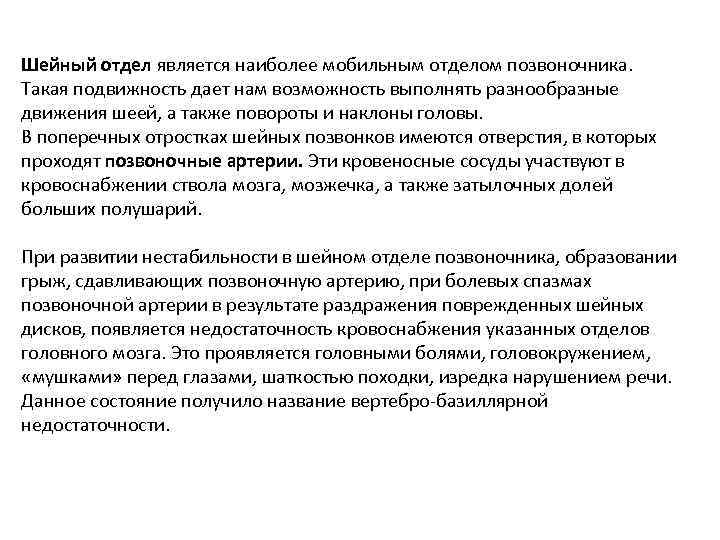 Шейный отдел является наиболее мобильным отделом позвоночника. Такая подвижность дает нам возможность выполнять разнообразные движения шеей, а также повороты и наклоны головы.
В поперечных отростках шейных позвонков имеются отверстия, в которых проходят позвоночные артерии. Эти кровеносные сосуды участвуют в кровоснабжении ствола мозга, мозжечка, а также затылочных долей больших полушарий.

При развитии нестабильности в шейном отделе позвоночника, образовании грыж, сдавливающих позвоночную артерию, при болевых спазмах позвоночной артерии в результате раздражения поврежденных шейных дисков, появляется недостаточность кровоснабжения указанных отделов головного мозга. Это проявляется головными болями, головокружением, «мушками» перед глазами, шаткостью походки, изредка нарушением речи. Данное состояние получило название вертебро-базиллярной недостаточности.